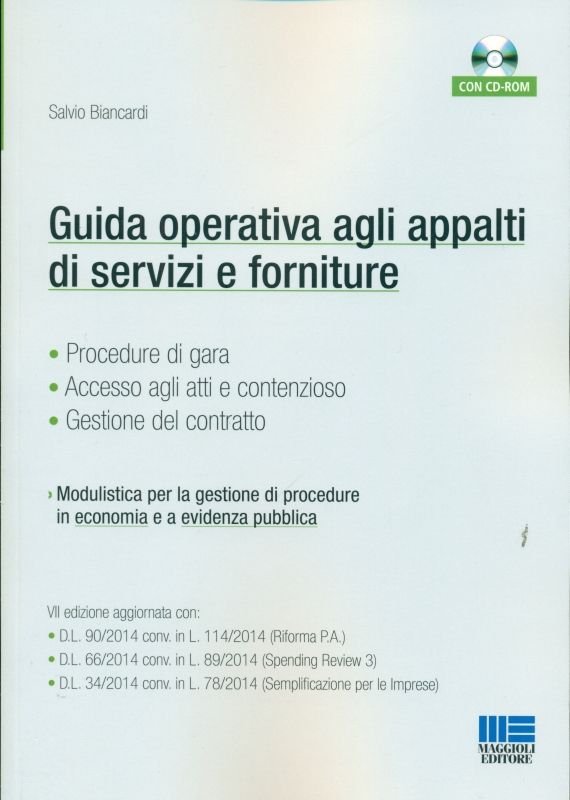 CON CD-ROM

Salvio Biancardi

Guida operativa agli appalti di servizi e forniture

• Procedure di gara
• Accesso agli atti e contenzioso
• Gestione del contratto

› Modulistica per la gestione di procedure in economia e a evidenza pubblica

VII edizione aggiornata con:
• D.L. 90/2014 conv. in L. 114/2014 (Riforma P.A.)
• D.L. 66/2014 conv. in L. 89/2014 (Spending Review 3)
• D.L. 34/2014 conv. in L. 78/2014 (Semplificazione per le Imprese)

MAGGIOLI EDITORE